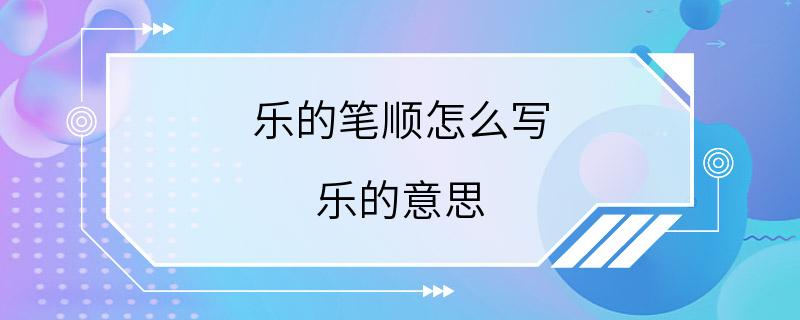 乐的笔顺怎么写

乐的意思